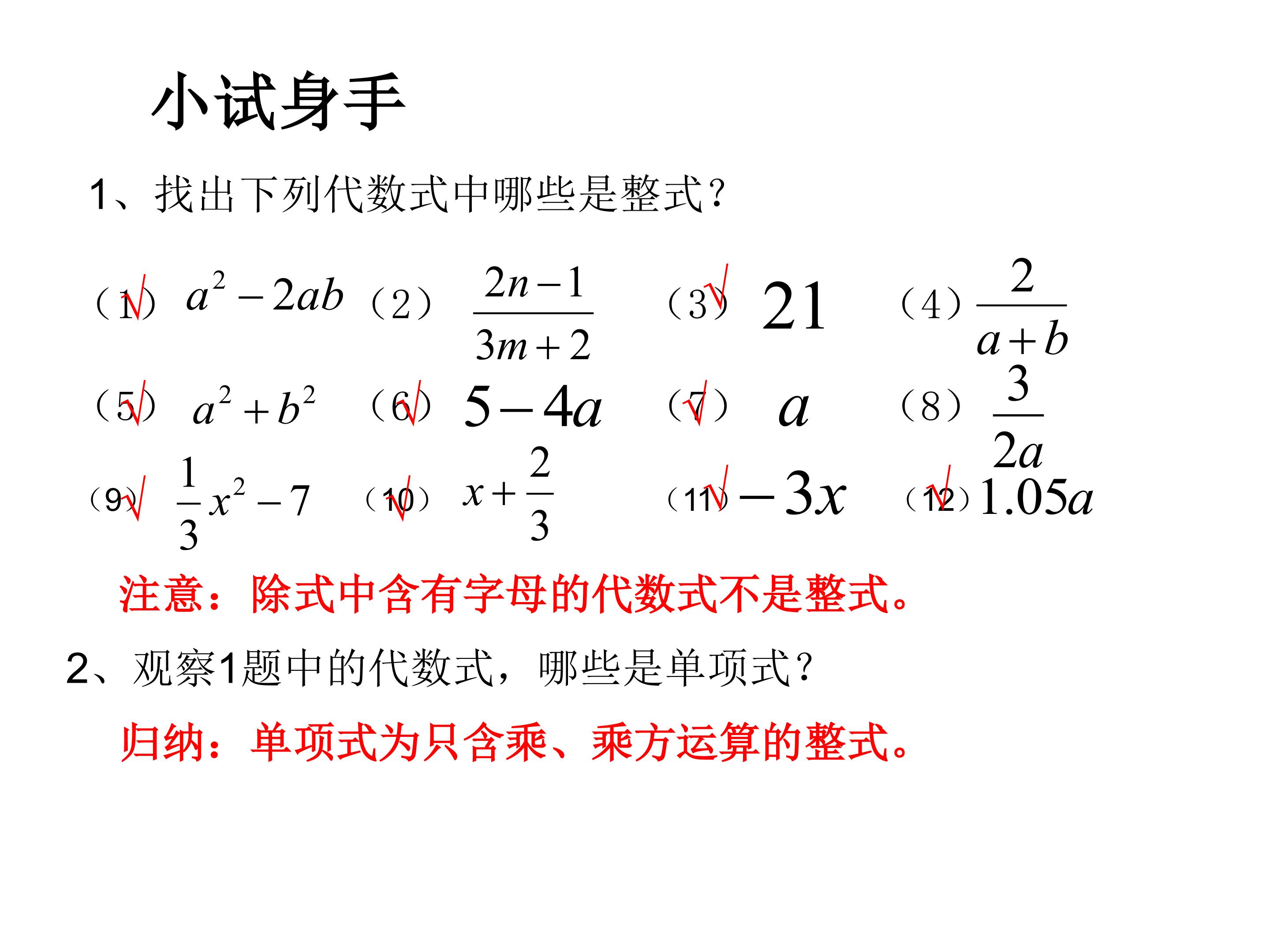 小试身手

1、找出下列代数式中哪些是整式？

（1）√ $a^2-2ab$ （2） $\frac{2n-1}{3m+2}$ （3）√ $21$ （4） $\frac{2}{a+b}$

（5）√ $a^2+b^2$ （6）√ $5-4a$ （7）√ $a$ （8） $\frac{3}{2a}$

（9）√ $\frac{1}{3}x^2-7$ （10）√ $x+\frac{2}{3}$ （11）√ $-3x$ （12）√ $1.05a$

注意：除式中含有字母的代数式不是整式。

2、观察1题中的代数式，哪些是单项式？

归纳：单项式为只含乘、乘方运算的整式。